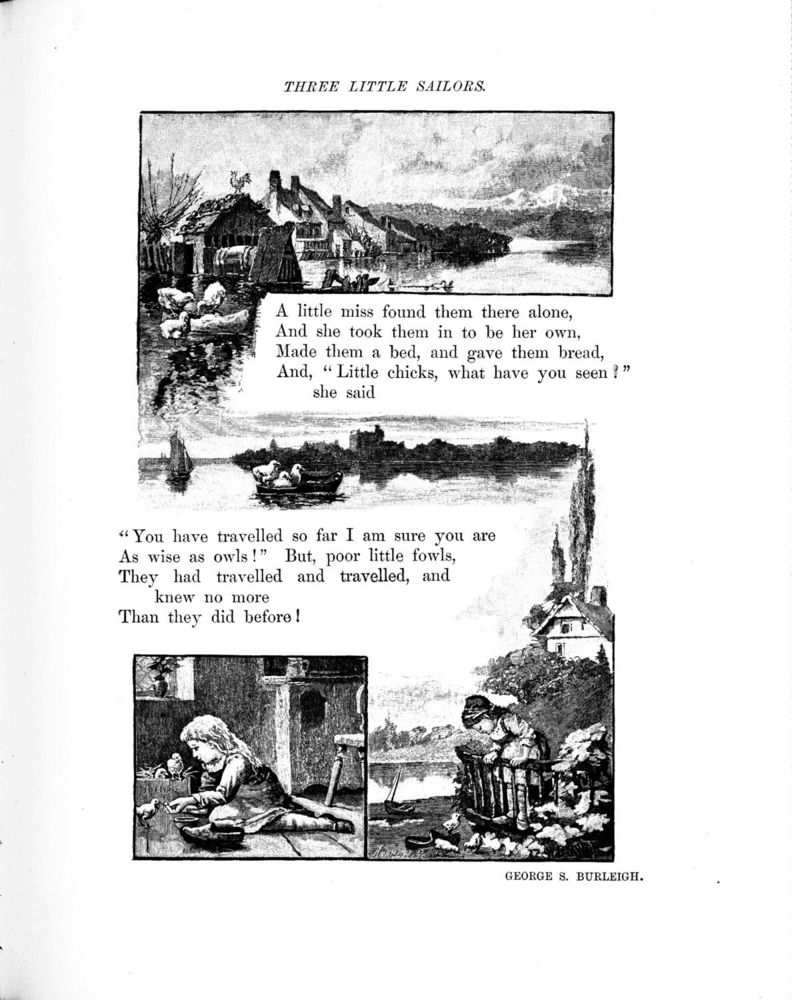 THREE LITTLE SAILORS.

A little miss found them there alone,
And she took them in to be her own,
Made them a bed, and gave them bread,
And, "Little chicks, what have you seen?"
she said

"You have travelled so far I am sure you are
As wise as owls!" But, poor little fowls,
They had travelled and travelled, and
knew no more
Than they did before!

GEORGE S. BURLEIGH.